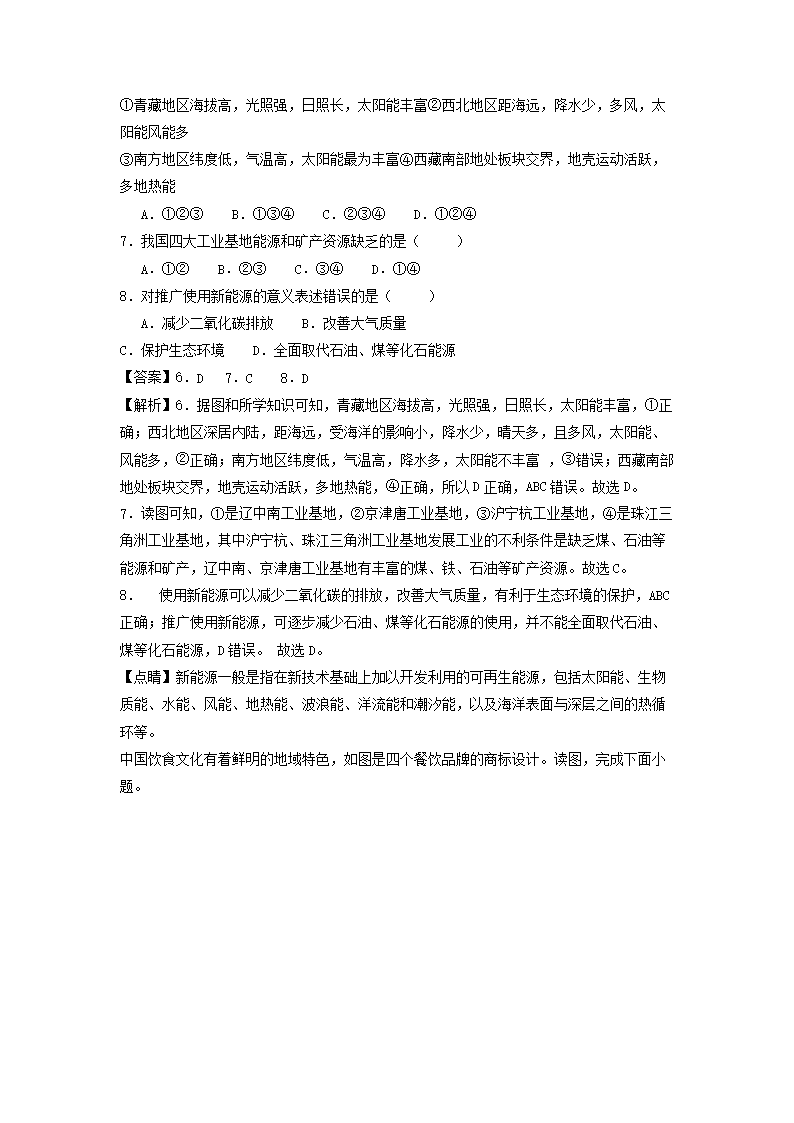 ①青藏地区海拔高，光照强，日照长，太阳能丰富②西北地区距海远，降水少，多风，太阳能风能多

③南方地区纬度低，气温高，太阳能最为丰富④西藏南部地处板块交界，地壳运动活跃，多地热能

A．①②③　B．①③④　C．②③④　D．①②④

7．我国四大工业基地能源和矿产资源缺乏的是（　　）

A．①②　B．②③　C．③④　D．①④

8．对推广使用新能源的意义表述错误的是（　　）

A．减少二氧化碳排放　B．改善大气质量

C．保护生态环境　D．全面取代石油、煤等化石能源

【答案】6．D　7．C　8．D

【解析】6．据图和所学知识可知，青藏地区海拔高，光照强，日照长，太阳能丰富，①正确；西北地区深居内陆，距海远，受海洋的影响小，降水少，晴天多，且多风，太阳能、风能多，②正确；南方地区纬度低，气温高，降水多，太阳能不丰富 ，③错误；西藏南部地处板块交界，地壳运动活跃，多地热能，④正确，所以D正确，ABC错误。故选D。

7．读图可知，①是辽中南工业基地，②京津唐工业基地，③沪宁杭工业基地，④是珠江三角洲工业基地，其中沪宁杭、珠江三角洲工业基地发展工业的不利条件是缺乏煤、石油等能源和矿产，辽中南、京津唐工业基地有丰富的煤、铁、石油等矿产资源。故选C。

8．　使用新能源可以减少二氧化碳的排放，改善大气质量，有利于生态环境的保护，ABC正确；推广使用新能源，可逐步减少石油、煤等化石能源的使用，并不能全面取代石油、煤等化石能源，D错误。 故选D。

【点睛】新能源一般是指在新技术基础上加以开发利用的可再生能源，包括太阳能、生物质能、水能、风能、地热能、波浪能、洋流能和潮汐能，以及海洋表面与深层之间的热循环等。

中国饮食文化有着鲜明的地域特色，如图是四个餐饮品牌的商标设计。读图，完成下面小题。